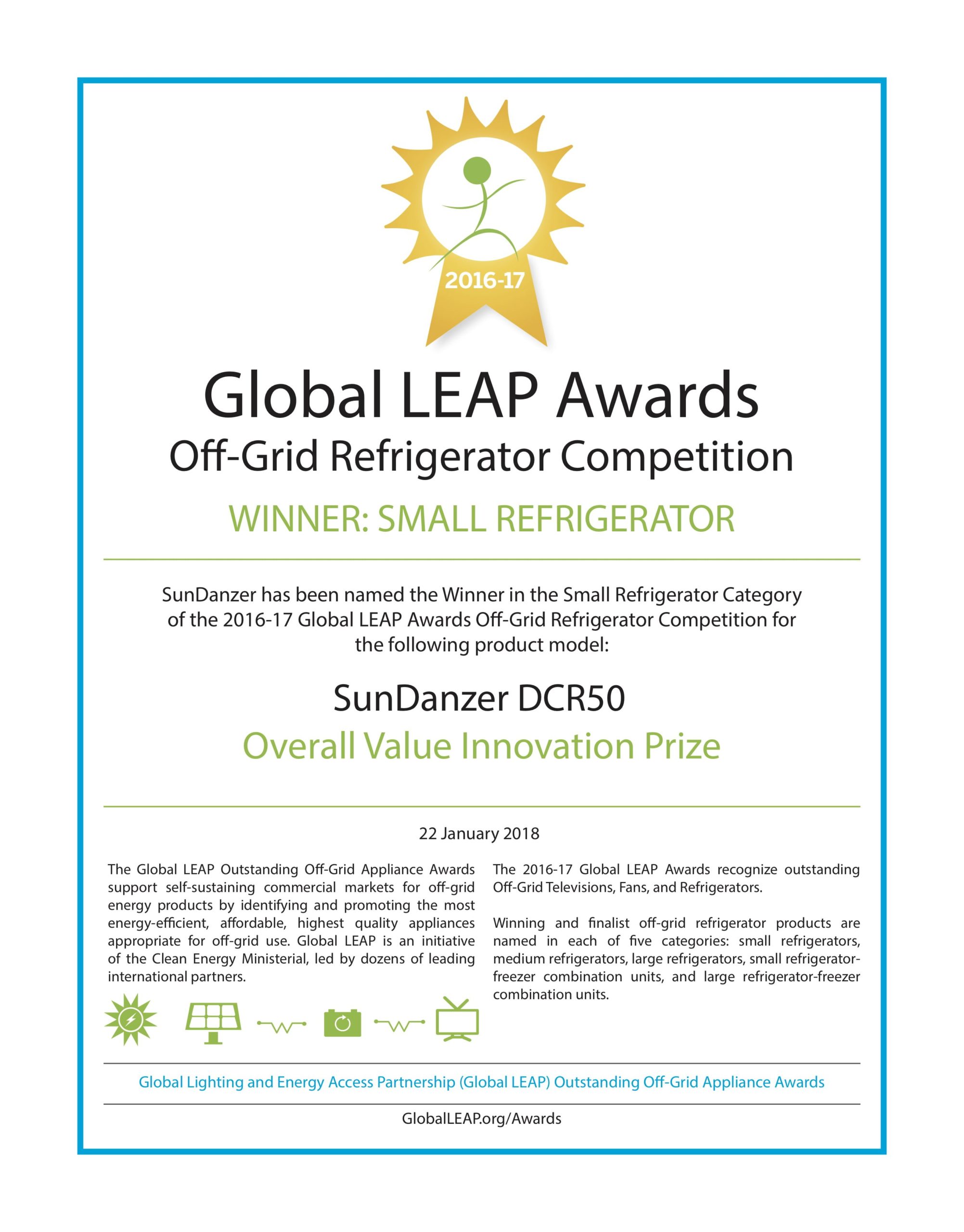 2016-17

Global LEAP Awards
Off-Grid Refrigerator Competition

WINNER: SMALL REFRIGERATOR

SunDanzer has been named the Winner in the Small Refrigerator Category of the 2016-17 Global LEAP Awards Off-Grid Refrigerator Competition for the following product model:

SunDanzer DCR50
Overall Value Innovation Prize

22 January 2018

The Global LEAP Outstanding Off-Grid Appliance Awards support self-sustaining commercial markets for off-grid energy products by identifying and promoting the most energy-efficient, affordable, highest quality appliances appropriate for off-grid use. Global LEAP is an initiative of the Clean Energy Ministerial, led by dozens of leading international partners.

The 2016-17 Global LEAP Awards recognize outstanding Off-Grid Televisions, Fans, and Refrigerators.

Winning and finalist off-grid refrigerator products are named in each of five categories: small refrigerators, medium refrigerators, large refrigerators, small refrigerator-freezer combination units, and large refrigerator-freezer combination units.

Global Lighting and Energy Access Partnership (Global LEAP) Outstanding Off-Grid Appliance Awards

GlobalLEAP.org/Awards